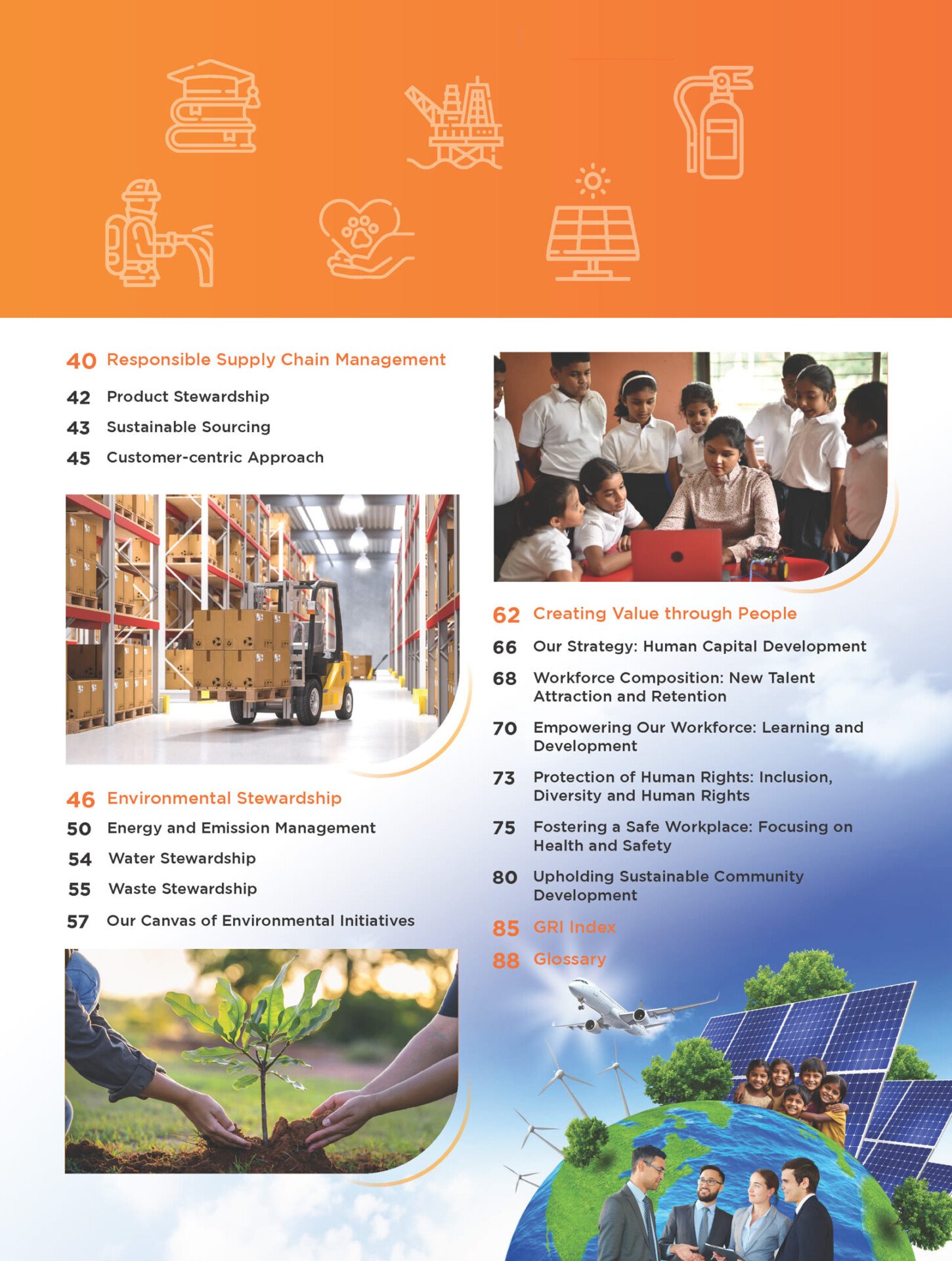 40 Responsible Supply Chain Management

42 Product Stewardship

43 Sustainable Sourcing

45 Customer-centric Approach

46 Environmental Stewardship

50 Energy and Emission Management

54 Water Stewardship

55 Waste Stewardship

57 Our Canvas of Environmental Initiatives

62 Creating Value through People

66 Our Strategy: Human Capital Development

68 Workforce Composition: New Talent Attraction and Retention

70 Empowering Our Workforce: Learning and Development

73 Protection of Human Rights: Inclusion, Diversity and Human Rights

75 Fostering a Safe Workplace: Focusing on Health and Safety

80 Upholding Sustainable Community Development

85 GRI Index

88 Glossary